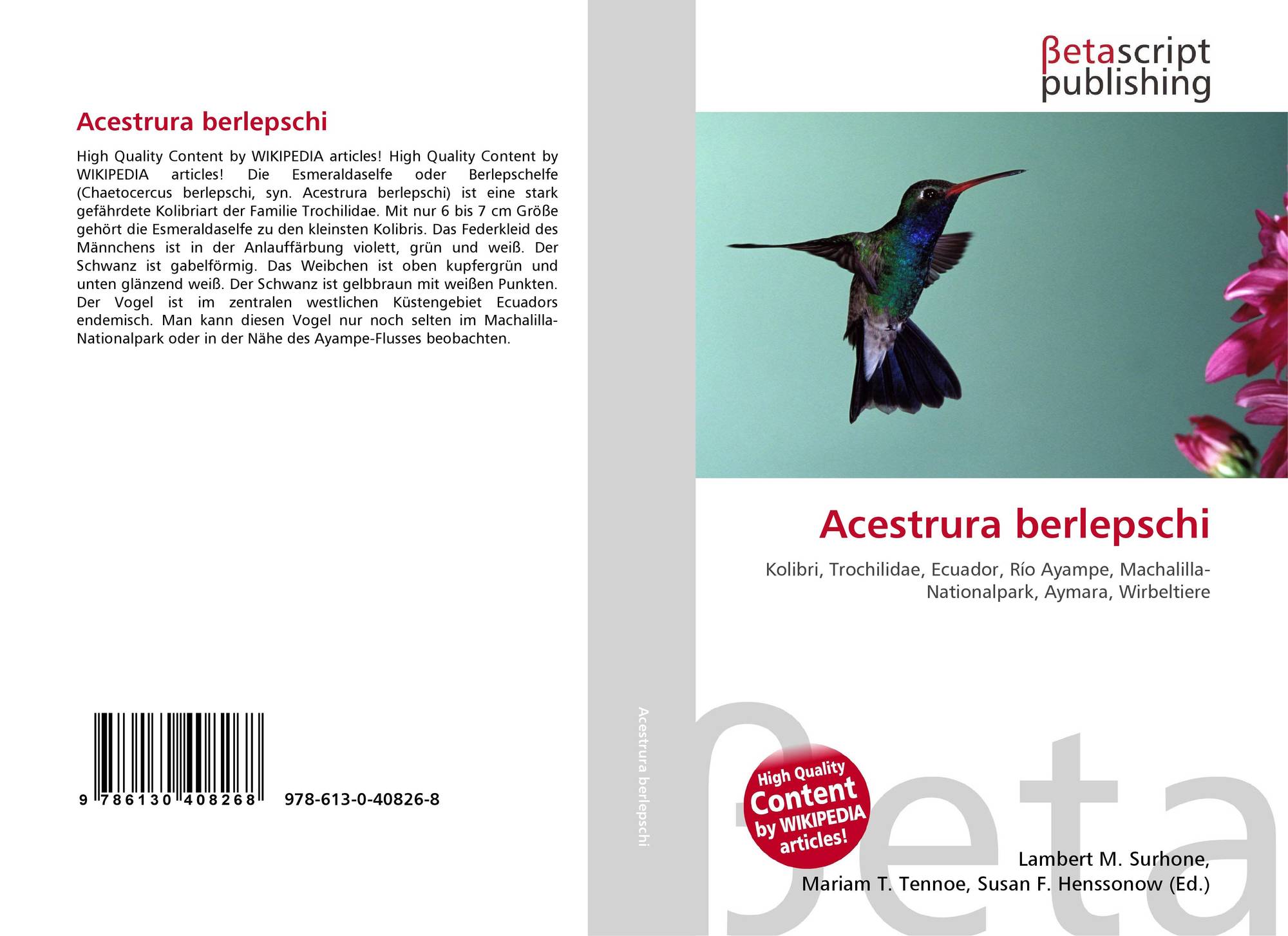 Acestrura berlepschi

High Quality Content by WIKIPEDIA articles! High Quality Content by WIKIPEDIA articles! Die Esmeraldaselfe oder Berlepschelfe (Chaetocercus berlepschi, syn. Acestrura berlepschi) ist eine stark gefährdete Kolibriart der Familie Trochilidae. Mit nur 6 bis 7 cm Größe gehört die Esmeraldaselfe zu den kleinsten Kolibris. Das Federkleid des Männchens ist in der Anlauffärbung violett, grün und weiß. Der Schwanz ist gabelförmig. Das Weibchen ist oben kupfergrün und unten glänzend weiß. Der Schwanz ist gelbbraun mit weißen Punkten. Der Vogel ist im zentralen westlichen Küstengebiet Ecuadors endemisch. Man kann diesen Vogel nur noch selten im Machalilla-Nationalpark oder in der Nähe des Ayampe-Flusses beobachten.

9 786130 408268 978-613-0-40826-8

Acestrura berlepschi

βetascript
publishing

Acestrura berlepschi

Kolibri, Trochilidae, Ecuador, Río Ayampe, Machalilla-Nationalpark, Aymara, Wirbeltiere

High Quality Content by WIKIPEDIA articles!

Lambert M. Surhone,
Mariam T. Tennoe, Susan F. Henssonow (Ed.)

βeta